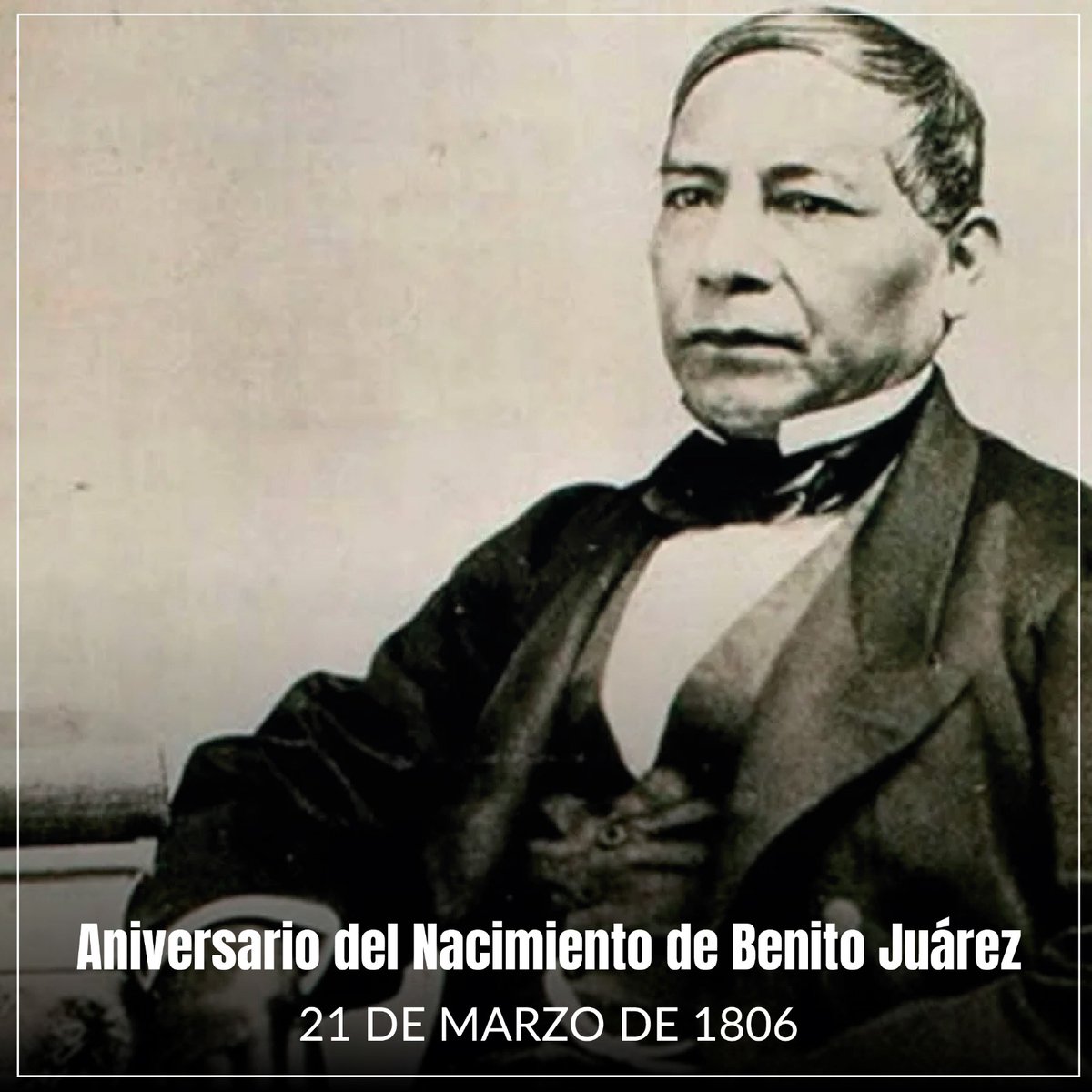 Aniversario del Nacimiento de Benito Juárez
21 DE MARZO DE 1806